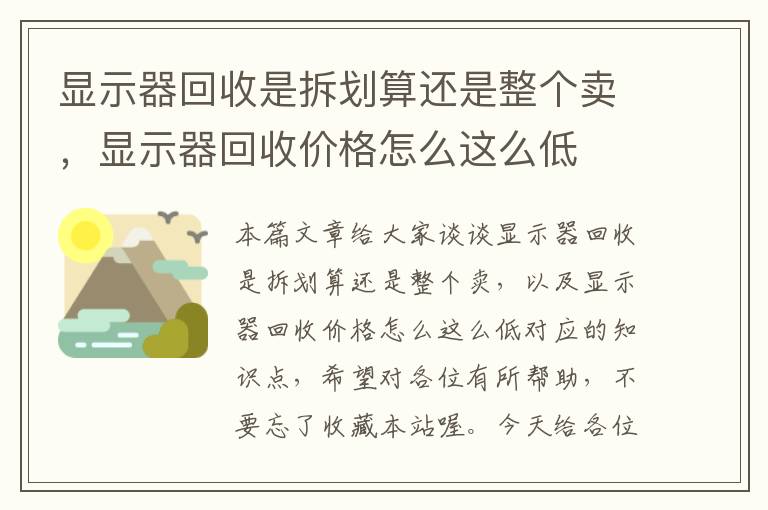 显示器回收是拆划算还是整个卖，显示器回收价格怎么这么低

本篇文章给大家谈谈显示器回收是拆划算还是整个卖，以及显示器回收价格怎么这么低对应的知识点，希望对各位有所帮助，不要忘了收藏本站喔。今天给各位